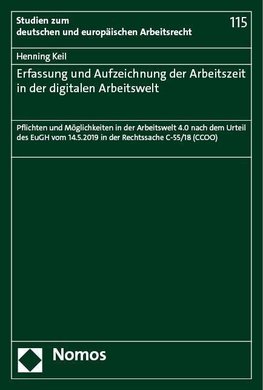 Studien zum
deutschen und europäischen Arbeitsrecht

115

Henning Keil

Erfassung und Aufzeichnung der Arbeitszeit in der digitalen Arbeitswelt

Pflichten und Möglichkeiten in der Arbeitswelt 4.0 nach dem Urteil des EuGH vom 14.5.2019 in der Rechtssache C-55/18 (CCOO)

Nomos